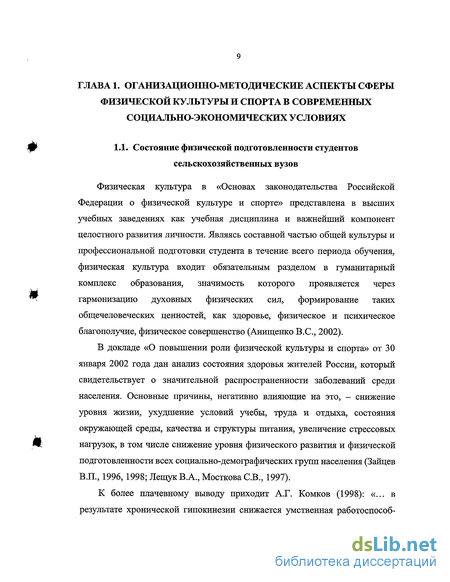 9

ГЛАВА 1. ОГАНИЗАЦИОННО-МЕТОДИЧЕСКИЕ АСПЕКТЫ СФЕРЫ ФИЗИЧЕСКОЙ КУЛЬТУРЫ И СПОРТА В СОВРЕМЕННЫХ СОЦИАЛЬНО-ЭКОНОМИЧЕСКИХ УСЛОВИЯХ

1.1. Состояние физической подготовленности студентов сельскохозяйственных вузов

Физическая культура в «Основах законодательства Российской Федерации о физической культуре и спорте» представлена в высших учебных заведениях как учебная дисциплина и важнейший компонент целостного развития личности. Являясь составной частью общей культуры и профессиональной подготовки студента в течение всего периода обучения, физическая культура входит обязательным разделом в гуманитарный комплекс образования, значимость которого проявляется через гармонизацию духовных физических сил, формирование таких общечеловеческих ценностей, как здоровье, физическое и психическое благополучие, физическое совершенство (Анищенко В.С., 2002).

В докладе «О повышении роли физической культуры и спорта» от 30 января 2002 года дан анализ состояния здоровья жителей России, который свидетельствует о значительной распространенности заболеваний среди населения. Основные причины, негативно влияющие на это, – снижение уровня жизни, ухудшение условий учебы, труда и отдыха, состояния окружающей среды, качества и структуры питания, увеличение стрессовых нагрузок, в том числе снижение уровня физического развития и физической подготовленности всех социально-демографических групп населения (Зайцев В.П., 1996, 1998; Лещук В.А., Мосткова С.В., 1997).

К более плачевному выводу приходит А.Г. Комков (1998): «... в результате хронической гипокинезии снижается умственная работоспособ-

dsLib.net
библиотека диссертаций